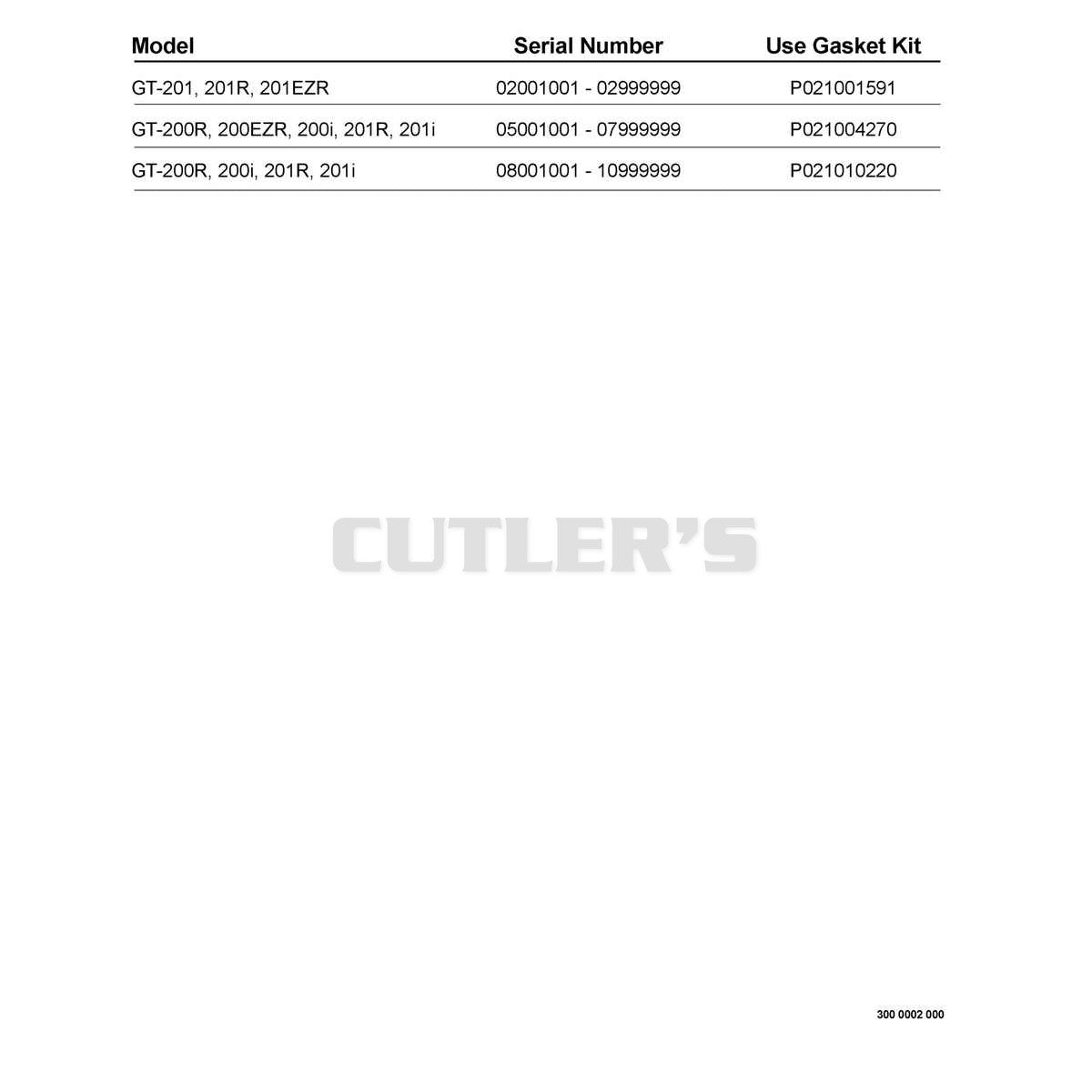 | Model | Serial Number | Use Gasket Kit |
|---|---|---|
| GT-201, 201R, 201EZR | 02001001 - 02999999 | P021001591 |
| GT-200R, 200EZR, 200i, 201R, 201i | 05001001 - 07999999 | P021004270 |
| GT-200R, 200i, 201R, 201i | 08001001 - 10999999 | P021010220 |

300 0002 000

CUTLER'S